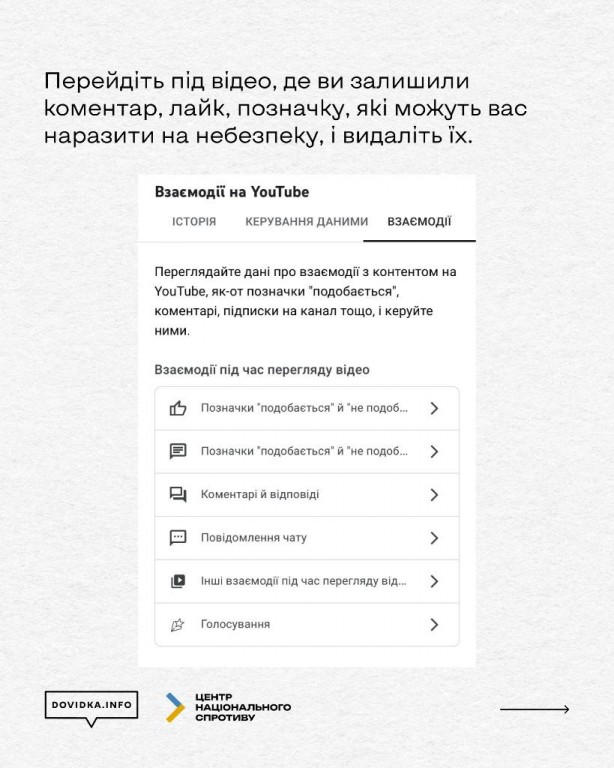 Перейдіть під відео, де ви залишили коментар, лайк, позначку, які можуть вас наразити на небезпеку, і видаліть їх.

Взаємодії на YouTube

ІСТОРІЯ КЕРУВАННЯ ДАНИМИ ВЗАЄМОДІЇ

Переглядайте дані про взаємодії з контентом на YouTube, як-от позначки "подобається", коментарі, підписки на канал тощо, і керуйте ними.

Взаємодії під час перегляду відео

Позначки "подобається" й "не подоб...

Позначки "подобається" й "не подоб...

Коментарі й відповіді

Повідомлення чату

Інші взаємодії під час перегляду від...

Голосування

DOVIDKA.INFO

ЦЕНТР НАЦІОНАЛЬНОГО СПРОТИВУ